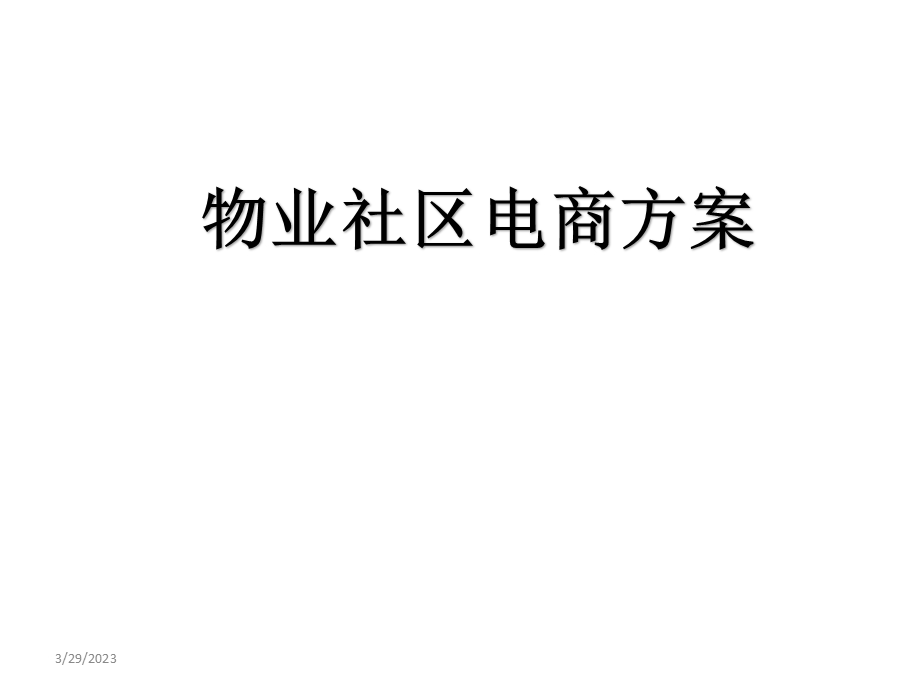 物业社区电商方案

3/29/2023